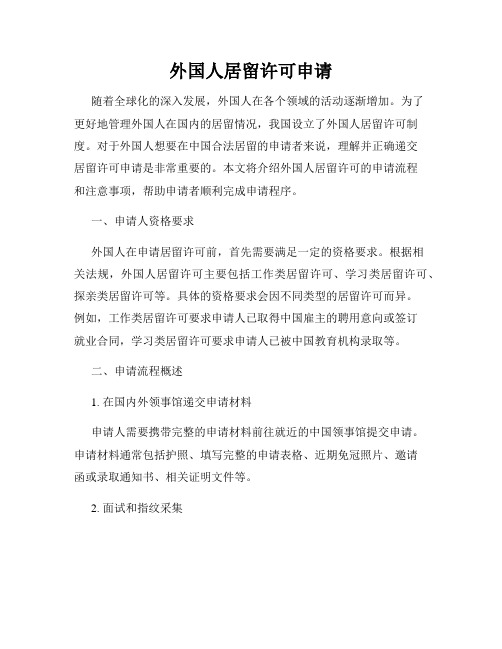 外国人居留许可申请

随着全球化的深入发展，外国人在各个领域的活动逐渐增加。为了更好地管理外国人在国内的居留情况，我国设立了外国人居留许可制度。对于外国人想要在中国合法居留的申请者来说，理解并正确递交居留许可申请是非常重要的。本文将介绍外国人居留许可的申请流程和注意事项，帮助申请者顺利完成申请程序。

一、申请人资格要求

外国人在申请居留许可前，首先需要满足一定的资格要求。根据相关法规，外国人居留许可主要包括工作类居留许可、学习类居留许可、探亲类居留许可等。具体的资格要求会因不同类型的居留许可而异。例如，工作类居留许可要求申请人已取得中国雇主的聘用意向或签订就业合同，学习类居留许可要求申请人已被中国教育机构录取等。

二、申请流程概述

1. 在国内外领事馆递交申请材料

申请人需要携带完整的申请材料前往就近的中国领事馆提交申请。申请材料通常包括护照、填写完整的申请表格、近期免冠照片、邀请函或录取通知书、相关证明文件等。

2. 面试和指纹采集